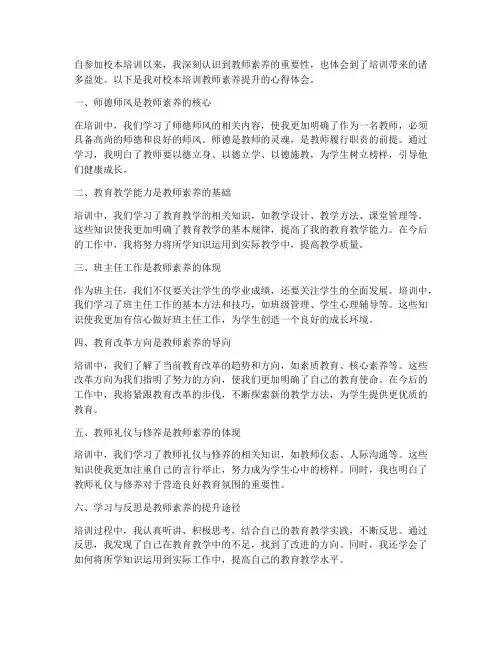 自参加校本培训以来，我深刻认识到教师素养的重要性，也体会到了培训带来的诸多益处。以下是我对校本培训教师素养提升的心得体会。

一、师德师风是教师素养的核心

在培训中，我们学习了师德师风的相关内容，使我更加明确了作为一名教师，必须具备高尚的师德和良好的师风。师德是教师的灵魂，是教师履行职责的前提。通过学习，我明白了教师要以德立身、以德立学、以德施教，为学生树立榜样，引导他们健康成长。

二、教育教学能力是教师素养的基础

培训中，我们学习了教育教学的相关知识，如教学设计、教学方法、课堂管理等。这些知识使我更加明确了教育教学的基本规律，提高了我的教育教学能力。在今后的工作中，我将努力将所学知识运用到实际教学中，提高教学质量。

三、班主任工作是教师素养的体现

作为班主任，我们不仅要关注学生的学业成绩，还要关注学生的全面发展。培训中，我们学习了班主任工作的基本方法和技巧，如班级管理、学生心理辅导等。这些知识使我更加有信心做好班主任工作，为学生创造一个良好的成长环境。

四、教育改革方向是教师素养的导向

培训中，我们了解了当前教育改革的趋势和方向，如素质教育、核心素养等。这些改革方向为我们指明了努力的方向，使我们更加明确了自己的教育使命。在今后的工作中，我将紧跟教育改革的步伐，不断探索新的教学方法，为学生提供更优质的教育。

五、教师礼仪与修养是教师素养的体现

培训中，我们学习了教师礼仪与修养的相关知识，如教师仪态、人际沟通等。这些知识使我更加注重自己的言行举止，努力成为学生心中的榜样。同时，我也明白了教师礼仪与修养对于营造良好教育氛围的重要性。

六、学习与反思是教师素养的提升途径

培训过程中，我认真听讲、积极思考，结合自己的教育教学实践，不断反思。通过反思，我发现了自己在教育教学中的不足，找到了改进的方向。同时，我还学会了如何将所学知识运用到实际工作中，提高自己的教育教学水平。